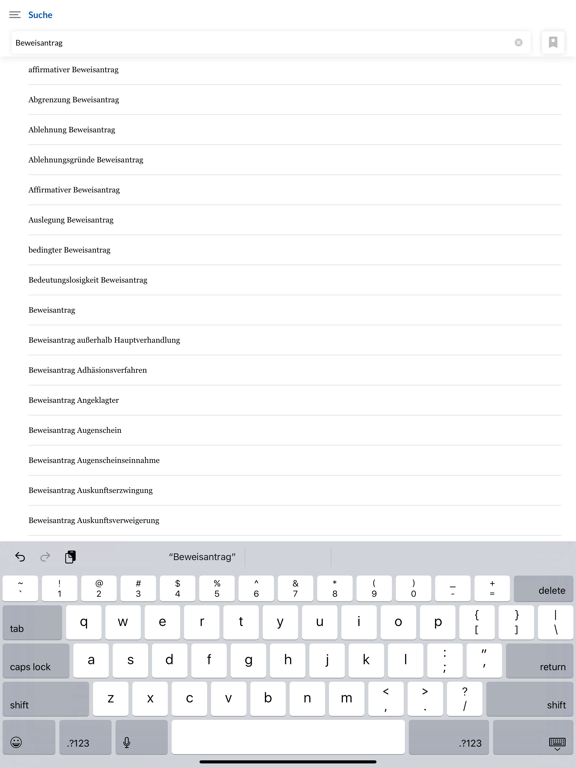 Suche

Beweisantrag

affirmativer Beweisantrag

Abgrenzung Beweisantrag

Ablehnung Beweisantrag

Ablehnungsgründe Beweisantrag

Affirmativer Beweisantrag

Auslegung Beweisantrag

bedingter Beweisantrag

Bedeutungslosigkeit Beweisantrag

Beweisantrag

Beweisantrag außerhalb Hauptverhandlung

Beweisantrag Adhäsionsverfahren

Beweisantrag Angeklagter

Beweisantrag Augenschein

Beweisantrag Augenscheinseinnahme

Beweisantrag Auskunftserzwingung

Beweisantrag Auskunftsverweigerung

"Beweisantrag"

~ ` ! 1 @ 2 # 3 $ 4 % 5 ^ 6 & 7 * 8 ( 9 ) 0 _ - + = delete

tab q w e r t y u i o p { [ } ] | \

caps lock a s d f g h j k l : ; " ' return

shift z x c v b n m < , > . ? / shift

.?123 .?123